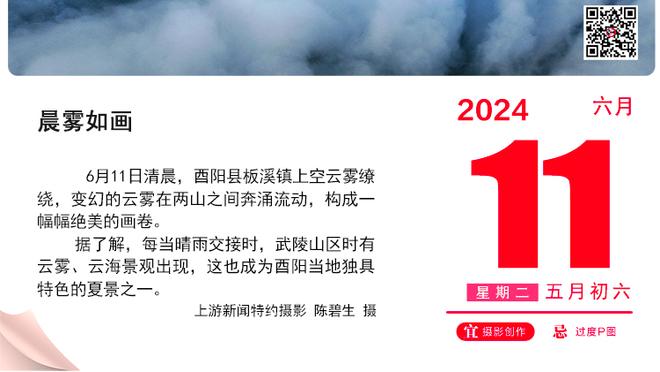 晨雾如画

6月11日清晨，酉阳县板溪镇上空云雾缭绕，变幻的云雾在两山之间奔涌流动，构成一幅幅绝美的画卷。

据了解，每当晴雨交接时，武陵山区时有云雾、云海景观出现，这也成为酉阳当地独具特色的夏景之一。

上游新闻特约摄影 陈碧生 摄

2024 六月

11

星期二 五月初六

宜 摄影创作 忌 过度P图